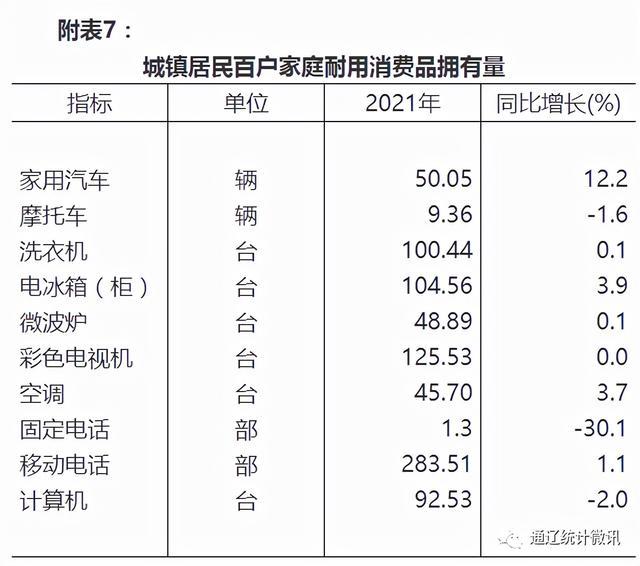 附表7：

城镇居民百户家庭耐用消费品拥有量

| 指标 | 单位 | 2021年 | 同比增长(%) |
|---|---|---|---|
| 家用汽车 | 辆 | 50.05 | 12.2 |
| 摩托车 | 辆 | 9.36 | -1.6 |
| 洗衣机 | 台 | 100.44 | 0.1 |
| 电冰箱（柜） | 台 | 104.56 | 3.9 |
| 微波炉 | 台 | 48.89 | 0.1 |
| 彩色电视机 | 台 | 125.53 | 0.0 |
| 空调 | 台 | 45.70 | 3.7 |
| 固定电话 | 部 | 1.3 | -30.1 |
| 移动电话 | 部 | 283.51 | 1.1 |
| 计算机 | 台 | 92.53 | -2.0 |

通辽统计微讯